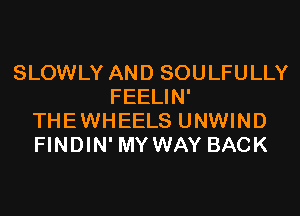 SLOWLY AND SOULFULLY
FEELIN'
THE WHEELS UNWIND
FINDIN' MY WAY BACK